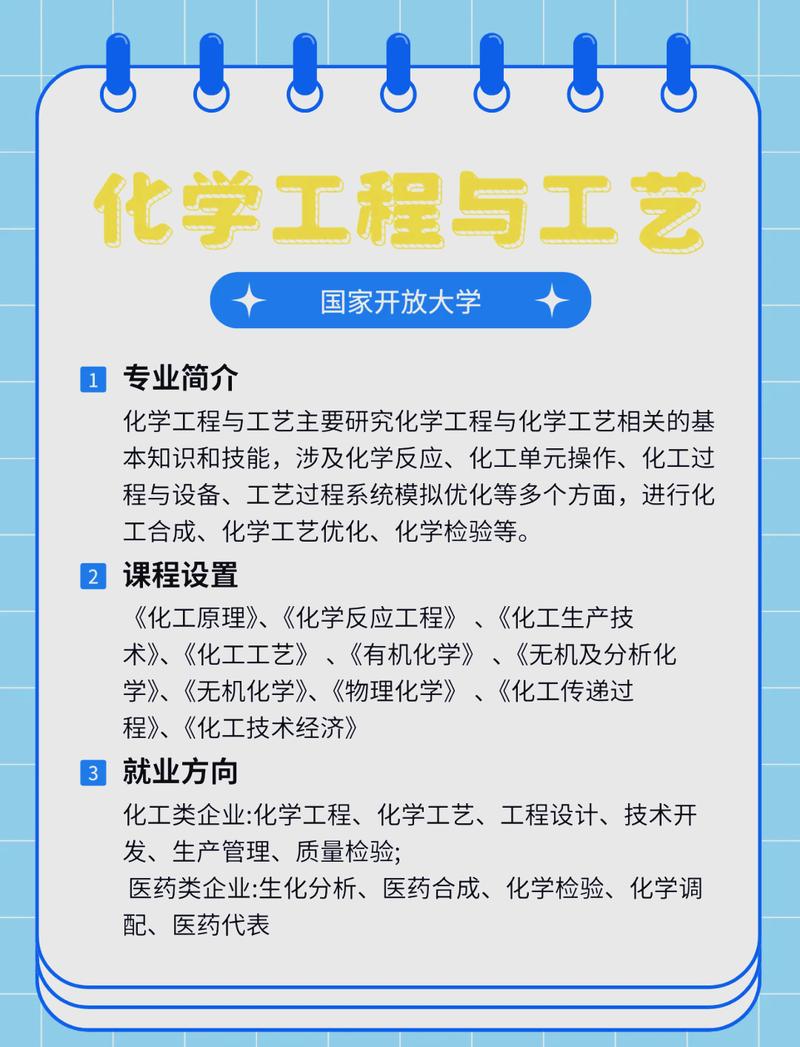 化学工程与工艺

国家开放大学

1 专业简介

化学工程与工艺主要研究化学工程与化学工艺相关的基本知识和技能，涉及化学反应、化工单元操作、化工过程与设备、工艺过程系统模拟优化等多个方面，进行化工合成、化学工艺优化、化学检验等。

2 课程设置

《化工原理》、《化学反应工程》 、《化工生产技术》、《化工工艺》 、《有机化学》 、《无机及分析化学》、《无机化学》、《物理化学》 、《化工传递过程》、《化工技术经济》

3 就业方向

化工类企业:化学工程、化学工艺、工程设计、技术开发、生产管理、质量检验;
医药类企业:生化分析、医药合成、化学检验、化学调配、医药代表